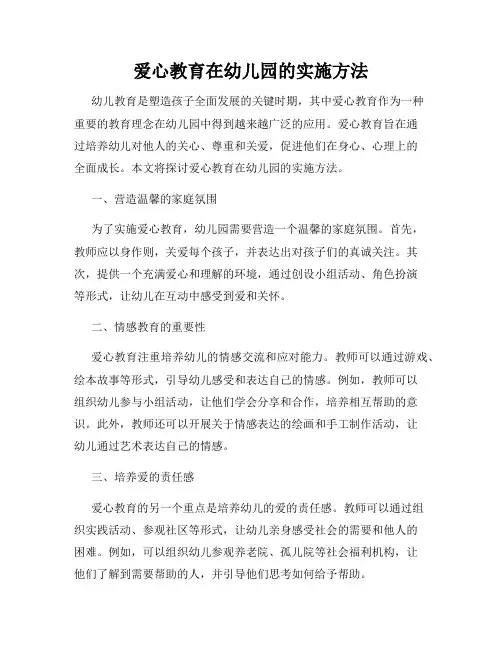 爱心教育在幼儿园的实施方法

幼儿教育是塑造孩子全面发展的关键时期，其中爱心教育作为一种重要的教育理念在幼儿园中得到越来越广泛的应用。爱心教育旨在通过培养幼儿对他人的关心、尊重和关爱，促进他们在身心、心理上的全面成长。本文将探讨爱心教育在幼儿园的实施方法。

一、营造温馨的家庭氛围

为了实施爱心教育，幼儿园需要营造一个温馨的家庭氛围。首先，教师应以身作则，关爱每个孩子，并表达出对孩子们的真诚关注。其次，提供一个充满爱心和理解的环境，通过创设小组活动、角色扮演等形式，让幼儿在互动中感受到爱和关怀。

二、情感教育的重要性

爱心教育注重培养幼儿的情感交流和应对能力。教师可以通过游戏、绘本故事等形式，引导幼儿感受和表达自己的情感。例如，教师可以组织幼儿参与小组活动，让他们学会分享和合作，培养相互帮助的意识。此外，教师还可以开展关于情感表达的绘画和手工制作活动，让幼儿通过艺术表达自己的情感。

三、培养爱的责任感

爱心教育的另一个重点是培养幼儿的爱的责任感。教师可以通过组织实践活动、参观社区等形式，让幼儿亲身感受社会的需要和他人的困难。例如，可以组织幼儿参观养老院、孤儿院等社会福利机构，让他们了解到需要帮助的人，并引导他们思考如何给予帮助。